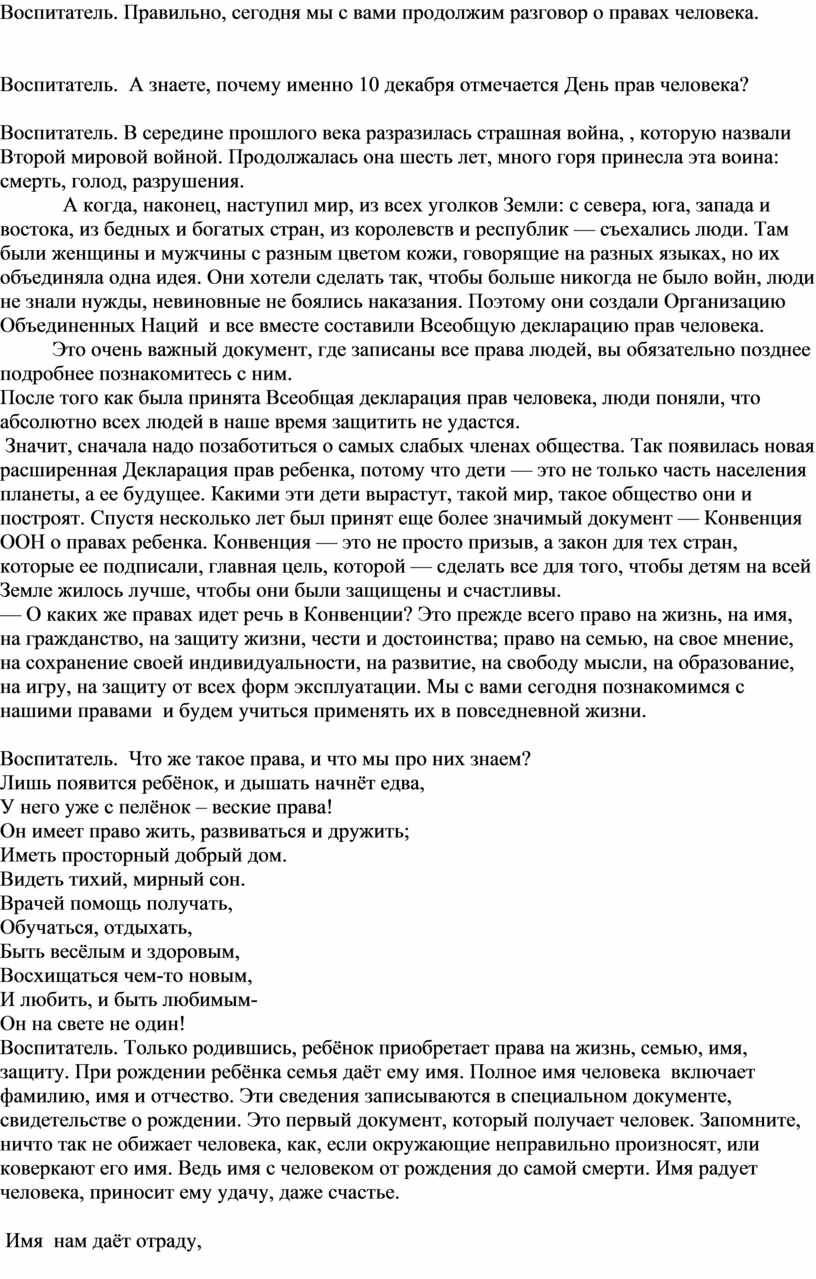 Воспитатель. Правильно, сегодня мы с вами продолжим разговор о правах человека.

Воспитатель.  А знаете, почему именно 10 декабря отмечается День прав человека?

Воспитатель. В середине прошлого века разразилась страшная война, , которую назвали Второй мировой войной. Продолжалась она шесть лет, много горя принесла эта воина: смерть, голод, разрушения.
А когда, наконец, наступил мир, из всех уголков Земли: с севера, юга, запада и востока, из бедных и богатых стран, из королевств и республик — съехались люди. Там были женщины и мужчины с разным цветом кожи, говорящие на разных языках, но их объединяла одна идея. Они хотели сделать так, чтобы больше никогда не было войн, люди не знали нужды, невиновные не боялись наказания. Поэтому они создали Организацию Объединенных Наций  и все вместе составили Всеобщую декларацию прав человека.
Это очень важный документ, где записаны все права людей, вы обязательно позднее подробнее познакомитесь с ним.
После того как была принята Всеобщая декларация прав человека, люди поняли, что абсолютно всех людей в наше время защитить не удастся.
Значит, сначала надо позаботиться о самых слабых членах общества. Так появилась новая расширенная Декларация прав ребенка, потому что дети — это не только часть населения планеты, а ее будущее. Какими эти дети вырастут, такой мир, такое общество они и построят. Спустя несколько лет был принят еще более значимый документ — Конвенция ООН о правах ребенка. Конвенция — это не просто призыв, а закон для тех стран, которые ее подписали, главная цель, которой — сделать все для того, чтобы детям на всей Земле жилось лучше, чтобы они были защищены и счастливы.
— О каких же правах идет речь в Конвенции? Это прежде всего право на жизнь, на имя, на гражданство, на защиту жизни, чести и достоинства; право на семью, на свое мнение, на сохранение своей индивидуальности, на развитие, на свободу мысли, на образование, на игру, на защиту от всех форм эксплуатации. Мы с вами сегодня познакомимся с нашими правами  и будем учиться применять их в повседневной жизни.

Воспитатель.  Что же такое права, и что мы про них знаем?
Лишь появится ребёнок, и дышать начнёт едва,
У него уже с пелёнок – веские права!
Он имеет право жить, развиваться и дружить;
Иметь просторный добрый дом.
Видеть тихий, мирный сон.
Врачей помощь получать,
Обучаться, отдыхать,
Быть весёлым и здоровым,
Восхищаться чем-то новым,
И любить, и быть любимым-
Он на свете не один!
Воспитатель. Только родившись, ребёнок приобретает права на жизнь, семью, имя, защиту. При рождении ребёнка семья даёт ему имя. Полное имя человека  включает фамилию, имя и отчество. Эти сведения записываются в специальном документе, свидетельстве о рождении. Это первый документ, который получает человек. Запомните, ничто так не обижает человека, как, если окружающие неправильно произносят, или коверкают его имя. Ведь имя с человеком от рождения до самой смерти. Имя радует человека, приносит ему удачу, даже счастье.

Имя  нам даёт отраду,